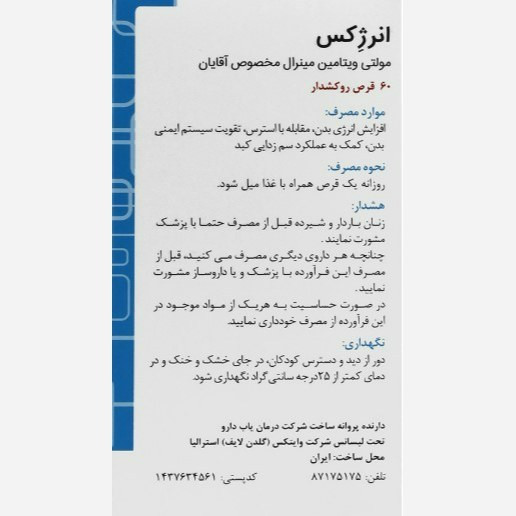 انرژِکس
مولتی ویتامین مینرال مخصوص آقایان
۶۰ قرص روکشدار

موارد مصرف:
افزایش انرژی بدن، مقابله با استرس، تقویت سیستم ایمنی بدن، کمک به عملکرد سم زدایی کبد

نحوه مصرف:
روزانه یک قرص همراه با غذا میل شود.

هشدار:
زنان باردار و شیرده قبل از مصرف حتما با پزشک مشورت نمایند.
چنانچه هر داروی دیگری مصرف می کنید، قبل از مصرف این فرآورده با پزشک و یا داروساز مشورت نمایید.
در صورت حساسیت به هریک از مواد موجود در این فرآورده از مصرف خودداری نمایید.

نگهداری:
دور از دید و دسترس کودکان، در جای خشک و خنک و در دمای کمتر از ۲۵درجه سانتی گراد نگهداری شود.

دارنده پروانه ساخت شرکت درمان یاب دارو
تحت لیسانس شرکت وایتکس (گلدن لایف) استرالیا
محل ساخت: ایران
تلفن: ۸۷۱۷۵۱۷۵ کدپستی: ۱۴۳۷۶۳۴۵۶۱